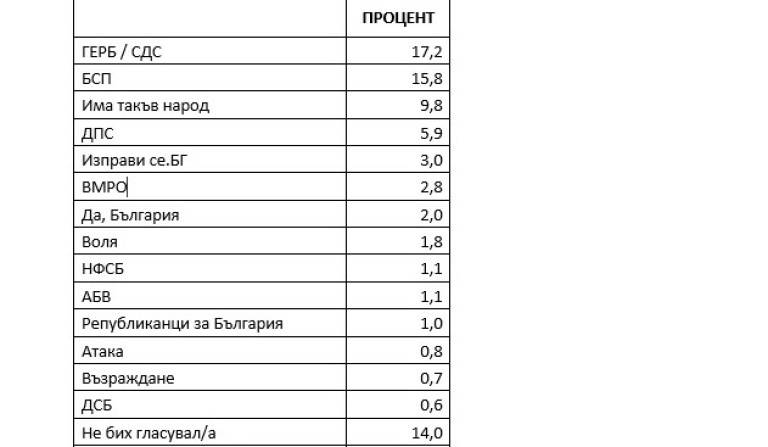 | | ПРОЦЕНТ |
|---|---|
| ГЕРБ / СДС | 17,2 |
| БСП | 15,8 |
| Има такъв народ | 9,8 |
| ДПС | 5,9 |
| Изправи се.БГ | 3,0 |
| ВМРО | 2,8 |
| Да, България | 2,0 |
| Воля | 1,8 |
| НФСБ | 1,1 |
| АБВ | 1,1 |
| Републиканци за България | 1,0 |
| Атака | 0,8 |
| Възраждане | 0,7 |
| ДСБ | 0,6 |
| Не бих гласувал/а | 14,0 |